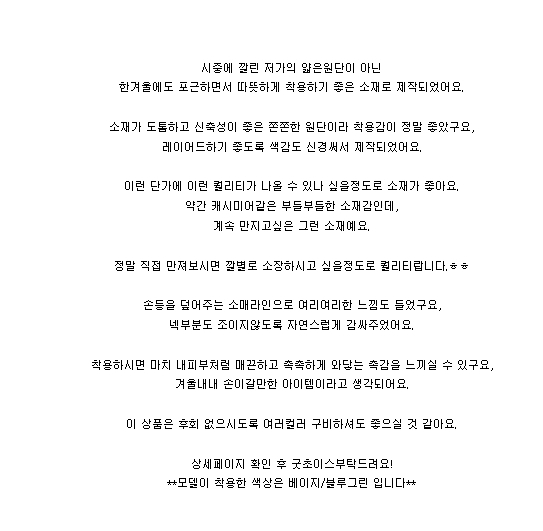 시중에 깔린 저가의 얇은원단이 아닌
한겨울에도 포근하면서 따뜻하게 착용하기 좋은 소재로 제작되었어요.

소재가 도톰하고 신축성이 좋은 쫀쫀한 원단이라 착용감이 정말 좋았구요,
레이어드하기 좋도록 색감도 신경써서 제작되었어요.

이런 단가에 이런 퀄리티가 나올 수 있나 싶을정도로 소재가 좋아요.
약간 캐시미어같은 부들부들한 소재감인데,
계속 만지고싶은 그런 소재예요.

정말 직접 만져보시면 깔별로 소장하시고 싶을정도로 퀄리티랍니다.ㅎㅎ

손등을 덮어주는 소매라인으로 여리여리한 느낌도 들었구요,
넥부분도 조이지않도록 자연스럽게 감싸주었어요.

착용하시면 마치 내피부처럼 매끈하고 촉촉하게 와닿는 촉감을 느끼실 수 있구요,
겨울내내 손이갈만한 아이템이라고 생각되어요.

이 상품은 후회 없으시도록 여러컬러 구비하셔도 좋으실 것 같아요.

상세페이지 확인 후 굿초이스부탁드려요!
**모델이 착용한 색상은 베이지/블루그린 입니다**